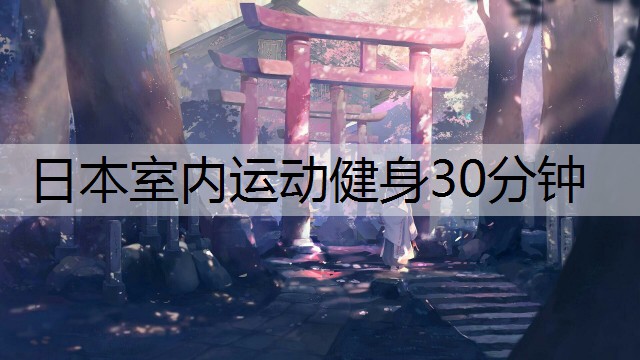 日本室内运动健身30分钟